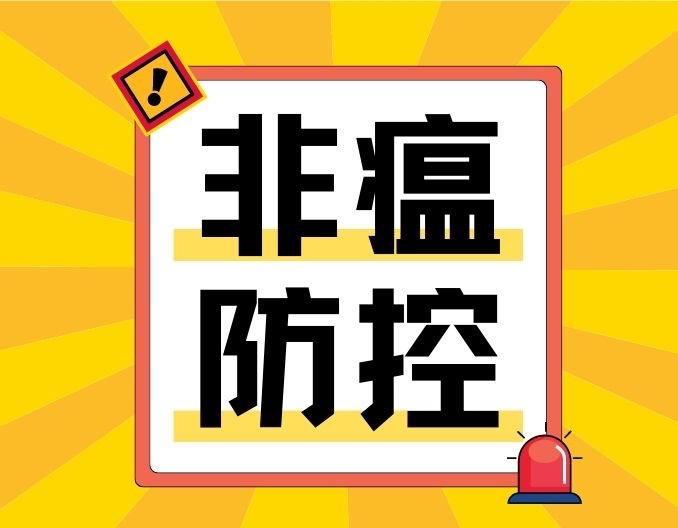 !

非瘟
防控